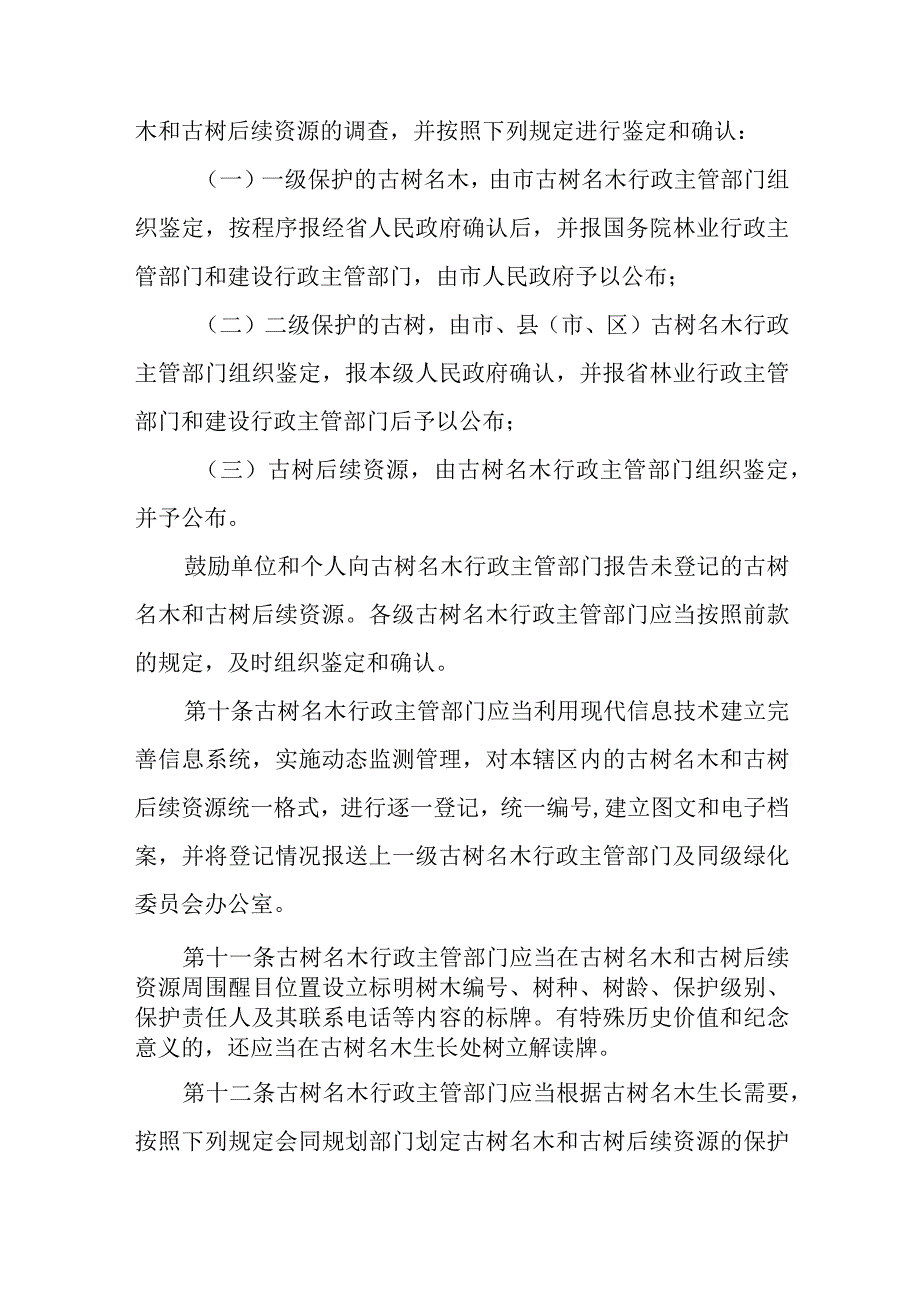 木和古树后续资源的调查，并按照下列规定进行鉴定和确认：

（一）一级保护的古树名木，由市古树名木行政主管部门组织鉴定，按程序报经省人民政府确认后，并报国务院林业行政主管部门和建设行政主管部门，由市人民政府予以公布；

（二）二级保护的古树，由市、县（市、区）古树名木行政主管部门组织鉴定，报本级人民政府确认，并报省林业行政主管部门和建设行政主管部门后予以公布；

（三）古树后续资源，由古树名木行政主管部门组织鉴定，并予公布。

鼓励单位和个人向古树名木行政主管部门报告未登记的古树名木和古树后续资源。各级古树名木行政主管部门应当按照前款的规定，及时组织鉴定和确认。

第十条古树名木行政主管部门应当利用现代信息技术建立完善信息系统，实施动态监测管理，对本辖区内的古树名木和古树后续资源统一格式，进行逐一登记，统一编号,建立图文和电子档案，并将登记情况报送上一级古树名木行政主管部门及同级绿化委员会办公室。

第十一条古树名木行政主管部门应当在古树名木和古树后续资源周围醒目位置设立标明树木编号、树种、树龄、保护级别、保护责任人及其联系电话等内容的标牌。有特殊历史价值和纪念意义的，还应当在古树名木生长处树立解读牌。

第十二条古树名木行政主管部门应当根据古树名木生长需要，按照下列规定会同规划部门划定古树名木和古树后续资源的保护